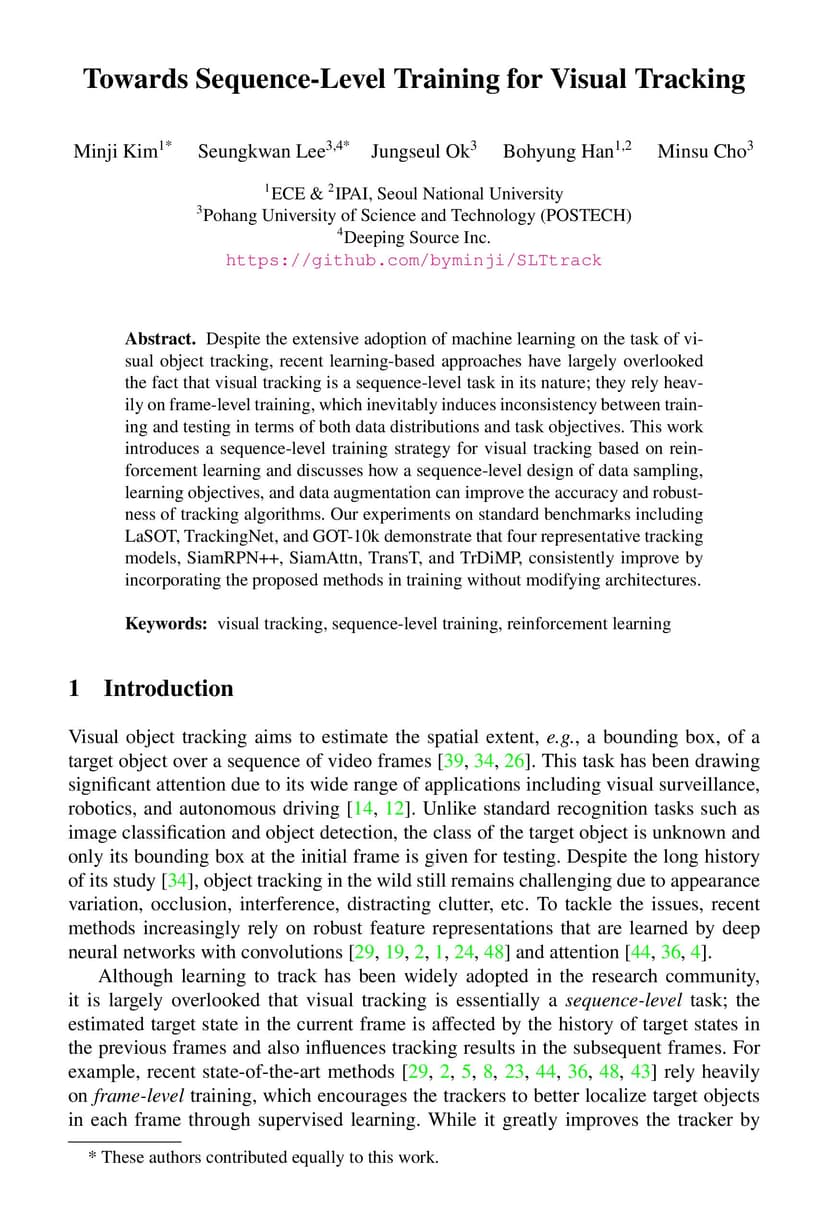 Towards Sequence-Level Training for Visual Tracking

Minji Kim$^{1*}$ Seungkwan Lee$^{3,4*}$ Jungseul Ok$^{3}$ Bohyung Han$^{1,2}$ Minsu Cho$^{3}$

$^{1}$ECE & $^{2}$IPAI, Seoul National University
$^{3}$Pohang University of Science and Technology (POSTECH)
$^{4}$Deeping Source Inc.
https://github.com/byminji/SLTtrack

Abstract. Despite the extensive adoption of machine learning on the task of visual object tracking, recent learning-based approaches have largely overlooked the fact that visual tracking is a sequence-level task in its nature; they rely heavily on frame-level training, which inevitably induces inconsistency between training and testing in terms of both data distributions and task objectives. This work introduces a sequence-level training strategy for visual tracking based on reinforcement learning and discusses how a sequence-level design of data sampling, learning objectives, and data augmentation can improve the accuracy and robustness of tracking algorithms. Our experiments on standard benchmarks including LaSOT, TrackingNet, and GOT-10k demonstrate that four representative tracking models, SiamRPN++, SiamAttn, TransT, and TrDiMP, consistently improve by incorporating the proposed methods in training without modifying architectures.

Keywords: visual tracking, sequence-level training, reinforcement learning

1 Introduction

Visual object tracking aims to estimate the spatial extent, e.g., a bounding box, of a target object over a sequence of video frames [39, 34, 26]. This task has been drawing significant attention due to its wide range of applications including visual surveillance, robotics, and autonomous driving [14, 12]. Unlike standard recognition tasks such as image classification and object detection, the class of the target object is unknown and only its bounding box at the initial frame is given for testing. Despite the long history of its study [34], object tracking in the wild still remains challenging due to appearance variation, occlusion, interference, distracting clutter, etc. To tackle the issues, recent methods increasingly rely on robust feature representations that are learned by deep neural networks with convolutions [29, 19, 2, 1, 24, 48] and attention [44, 36, 4].

Although learning to track has been widely adopted in the research community, it is largely overlooked that visual tracking is essentially a sequence-level task; the estimated target state in the current frame is affected by the history of target states in the previous frames and also influences tracking results in the subsequent frames. For example, recent state-of-the-art methods [29, 2, 5, 8, 23, 44, 36, 48, 43] rely heavily on frame-level training, which encourages the trackers to better localize target objects in each frame through supervised learning. While it greatly improves the tracker by

* These authors contributed equally to this work.